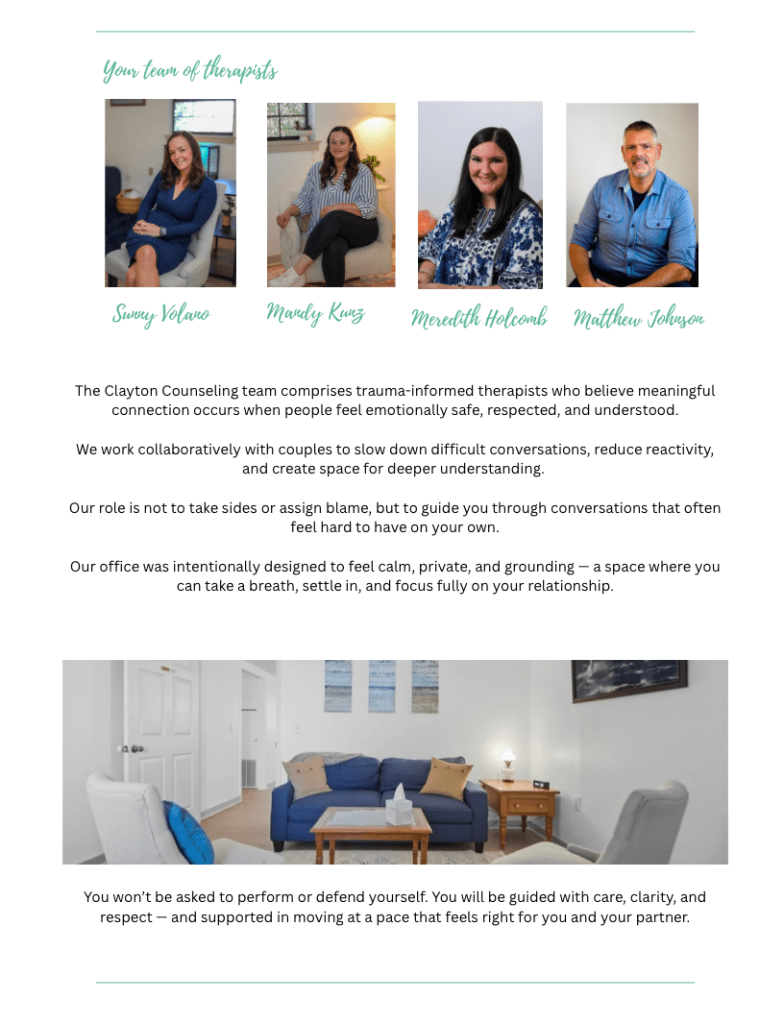 Your team of therapists

Sunny Volano

Mandy Kunz

Meredith Holcomb

Matthew Johnson

The Clayton Counseling team comprises trauma-informed therapists who believe meaningful connection occurs when people feel emotionally safe, respected, and understood.

We work collaboratively with couples to slow down difficult conversations, reduce reactivity, and create space for deeper understanding.

Our role is not to take sides or assign blame, but to guide you through conversations that often feel hard to have on your own.

Our office was intentionally designed to feel calm, private, and grounding — a space where you can take a breath, settle in, and focus fully on your relationship.

You won't be asked to perform or defend yourself. You will be guided with care, clarity, and respect — and supported in moving at a pace that feels right for you and your partner.